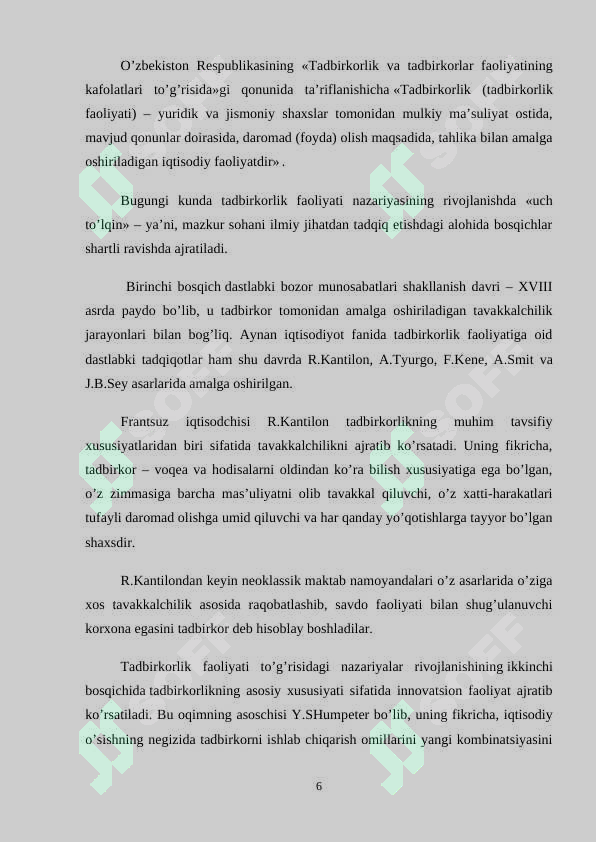 O’zbekiston Respublikasining «Tadbirkorlik va tadbirkorlar faoliyatining kafolatlari to’g’risida»gi qonunida ta’riflanishicha «Tadbirkorlik (tadbirkorlik faoliyati) – yuridik va jismoniy shaxslar tomonidan mulkiy ma’suliyat ostida, mavjud qonunlar doirasida, daromad (foyda) olish maqsadida, tahlika bilan amalga oshiriladigan iqtisodiy faoliyatdir» .

Bugungi kunda tadbirkorlik faoliyati nazariyasining rivojlanishda «uch to’lqin» – ya’ni, mazkur sohani ilmiy jihatdan tadqiq etishdagi alohida bosqichlar shartli ravishda ajratiladi.

Birinchi bosqich dastlabki bozor munosabatlari shakllanish davri – XVIII asrda paydo bo’lib, u tadbirkor tomonidan amalga oshiriladigan tavakkalchilik jarayonlari bilan bog’liq. Aynan iqtisodiyot fanida tadbirkorlik faoliyatiga oid dastlabki tadqiqotlar ham shu davrda R.Kantilon, A.Tyurgo, F.Kene, A.Smit va J.B.Sey asarlarida amalga oshirilgan.

Frantsuz iqtisodchisi R.Kantilon tadbirkorlikning muhim tavsifiy xususiyatlaridan biri sifatida tavakkalchilikni ajratib ko’rsatadi. Uning fikricha, tadbirkor – voqea va hodisalarni oldindan ko’ra bilish xususiyatiga ega bo’lgan, o’z zimmasiga barcha mas’uliyatni olib tavakkal qiluvchi, o’z xatti-harakatlari tufayli daromad olishga umid qiluvchi va har qanday yo’qotishlarga tayyor bo’lgan shaxsdir.

R.Kantilondan keyin neoklassik maktab namoyandalari o’z asarlarida o’ziga xos tavakkalchilik asosida raqobatlashib, savdo faoliyati bilan shug’ulanuvchi korxona egasini tadbirkor deb hisoblay boshladilar.

Tadbirkorlik faoliyati to’g’risidagi nazariyalar rivojlanishining ikkinchi bosqichida tadbirkorlikning asosiy xususiyati sifatida innovatsion faoliyat ajratib ko’rsatiladi. Bu oqimning asoschisi Y.SHumpeter bo’lib, uning fikricha, iqtisodiy o’sishning negizida tadbirkorni ishlab chiqarish omillarini yangi kombinatsiyasini

6